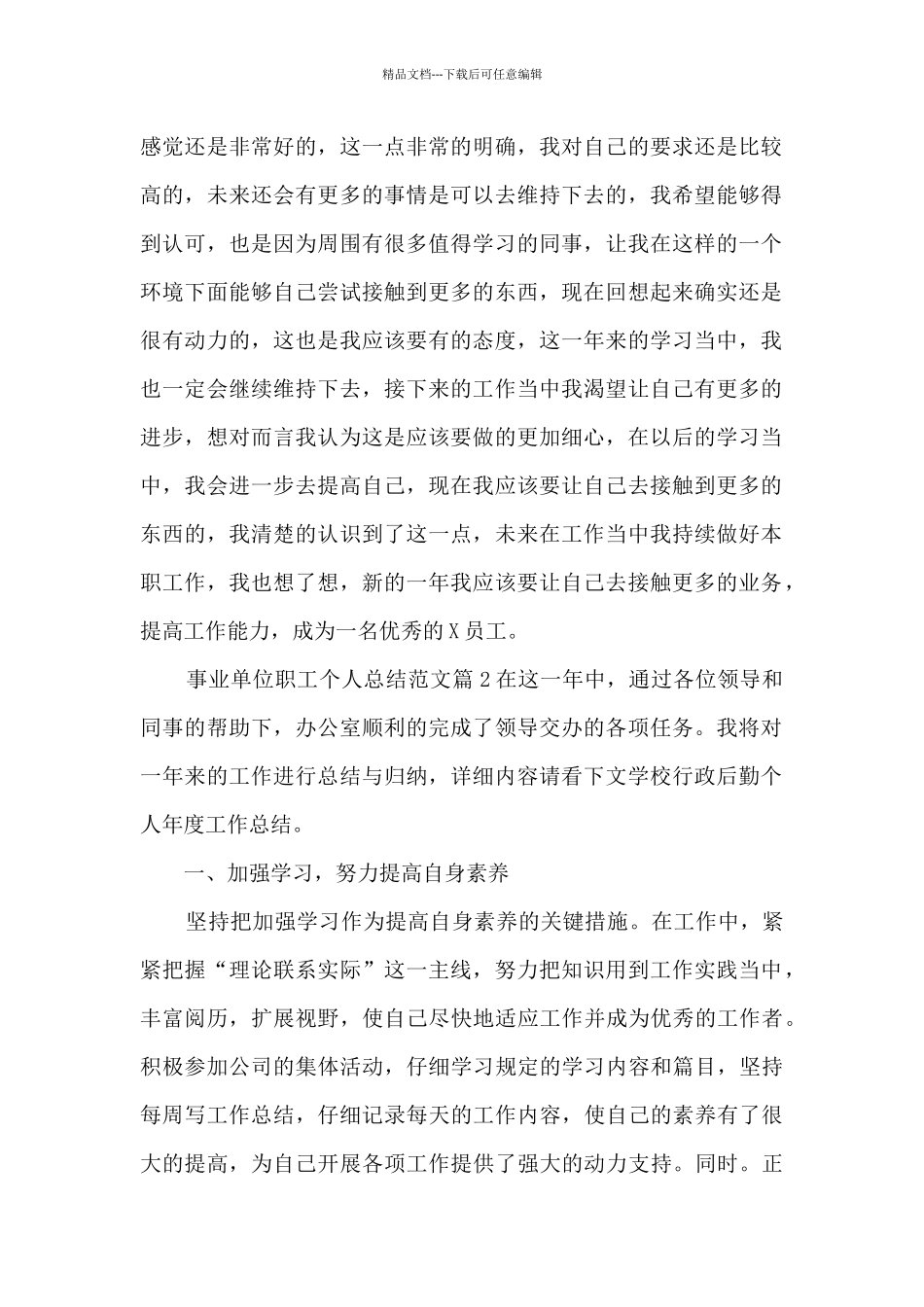 精品文档---下载后可任意编辑

感觉还是非常好的，这一点非常的明确，我对自己的要求还是比较高的，未来还会有更多的事情是可以去维持下去的，我希望能够得到认可，也是因为周围有很多值得学习的同事，让我在这样的一个环境下面能够自己尝试接触到更多的东西，现在回想起来确实还是很有动力的，这也是我应该要有的态度，这一年来的学习当中，我也一定会继续维持下去，接下来的工作当中我渴望让自己有更多的进步，想对而言我认为这是应该要做的更加细心，在以后的学习当中，我会进一步去提高自己，现在我应该要让自己去接触到更多的东西的，我清楚的认识到了这一点，未来在工作当中我持续做好本职工作，我也想了想，新的一年我应该要让自己去接触更多的业务，提高工作能力，成为一名优秀的X员工。

事业单位职工个人总结范文篇2在这一年中，通过各位领导和同事的帮助下，办公室顺利的完成了领导交办的各项任务。我将对一年来的工作进行总结与归纳，详细内容请看下文学校行政后勤个人年度工作总结。

一、加强学习，努力提高自身素养

坚持把加强学习作为提高自身素养的关键措施。在工作中，紧紧把握“理论联系实际”这一主线，努力把知识用到工作实践当中，丰富阅历，扩展视野，使自己尽快地适应工作并成为优秀的工作者。积极参加公司的集体活动，仔细学习规定的学习内容和篇目，坚持每周写工作总结，仔细记录每天的工作内容，使自己的素养有了很大的提高，为自己开展各项工作提供了强大的动力支持。同时。正